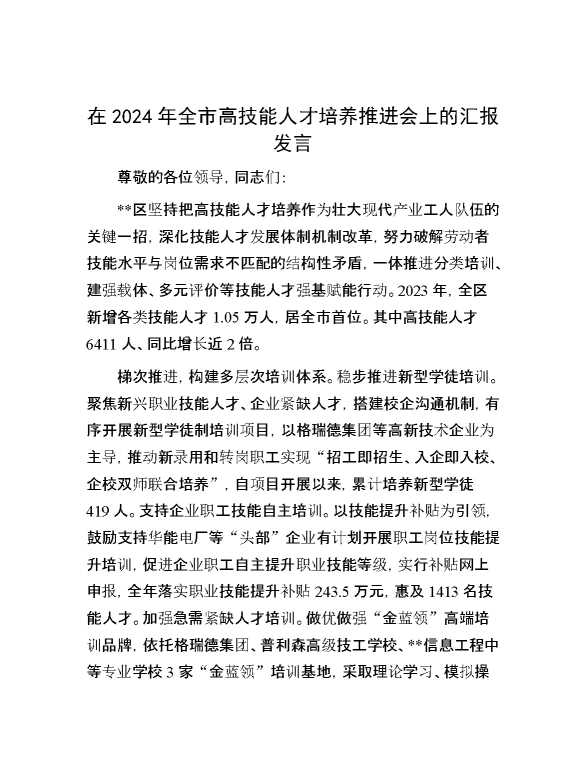 在 2024 年全市高技能人才培养推进会上的汇报发言

尊敬的各位领导，同志们：

**区坚持把高技能人才培养作为壮大现代产业工人队伍的关键一招，深化技能人才发展体制机制改革，努力破解劳动者技能水平与岗位需求不匹配的结构性矛盾，一体推进分类培训、建强载体、多元评价等技能人才强基赋能行动。2023 年，全区新增各类技能人才 1.05 万人，居全市首位。其中高技能人才 6411 人、同比增长近 2 倍。

梯次推进，构建多层次培训体系。稳步推进新型学徒培训。聚焦新兴职业技能人才、企业紧缺人才，搭建校企沟通机制，有序开展新型学徒制培训项目，以格瑞德集团等高新技术企业为主导，推动新录用和转岗职工实现“招工即招生、入企即入校、企校双师联合培养”，自项目开展以来，累计培养新型学徒 419 人。支持企业职工技能自主培训。以技能提升补贴为引领，鼓励支持华能电厂等“头部”企业有计划开展职工岗位技能提升培训，促进企业职工自主提升职业技能等级，实行补贴网上申报，全年落实职业技能提升补贴 243.5 万元，惠及 1413 名技能人才。加强急需紧缺人才培训。做优做强“金蓝领”高端培训品牌，依托格瑞德集团、普利森高级技工学校、**信息工程中等专业学校 3 家“金蓝领”培训基地，采取理论学习、模拟操